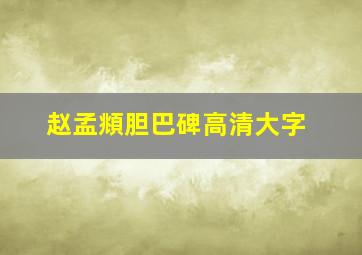 赵孟頫胆巴碑高清大字